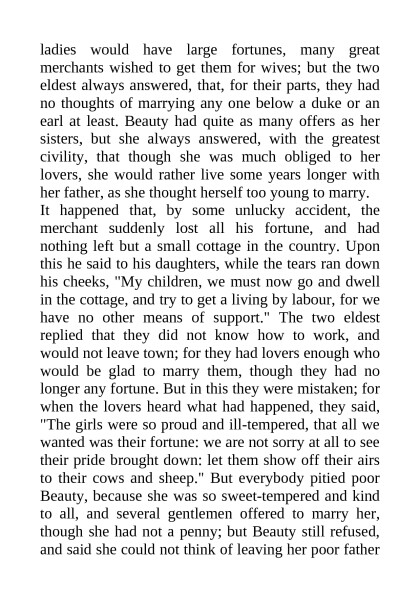 ladies would have large fortunes, many great merchants wished to get them for wives; but the two eldest always answered, that, for their parts, they had no thoughts of marrying any one below a duke or an earl at least. Beauty had quite as many offers as her sisters, but she always answered, with the greatest civility, that though she was much obliged to her lovers, she would rather live some years longer with her father, as she thought herself too young to marry.
It happened that, by some unlucky accident, the merchant suddenly lost all his fortune, and had nothing left but a small cottage in the country. Upon this he said to his daughters, while the tears ran down his cheeks, "My children, we must now go and dwell in the cottage, and try to get a living by labour, for we have no other means of support." The two eldest replied that they did not know how to work, and would not leave town; for they had lovers enough who would be glad to marry them, though they had no longer any fortune. But in this they were mistaken; for when the lovers heard what had happened, they said, "The girls were so proud and ill-tempered, that all we wanted was their fortune: we are not sorry at all to see their pride brought down: let them show off their airs to their cows and sheep." But everybody pitied poor Beauty, because she was so sweet-tempered and kind to all, and several gentlemen offered to marry her, though she had not a penny; but Beauty still refused, and said she could not think of leaving her poor father